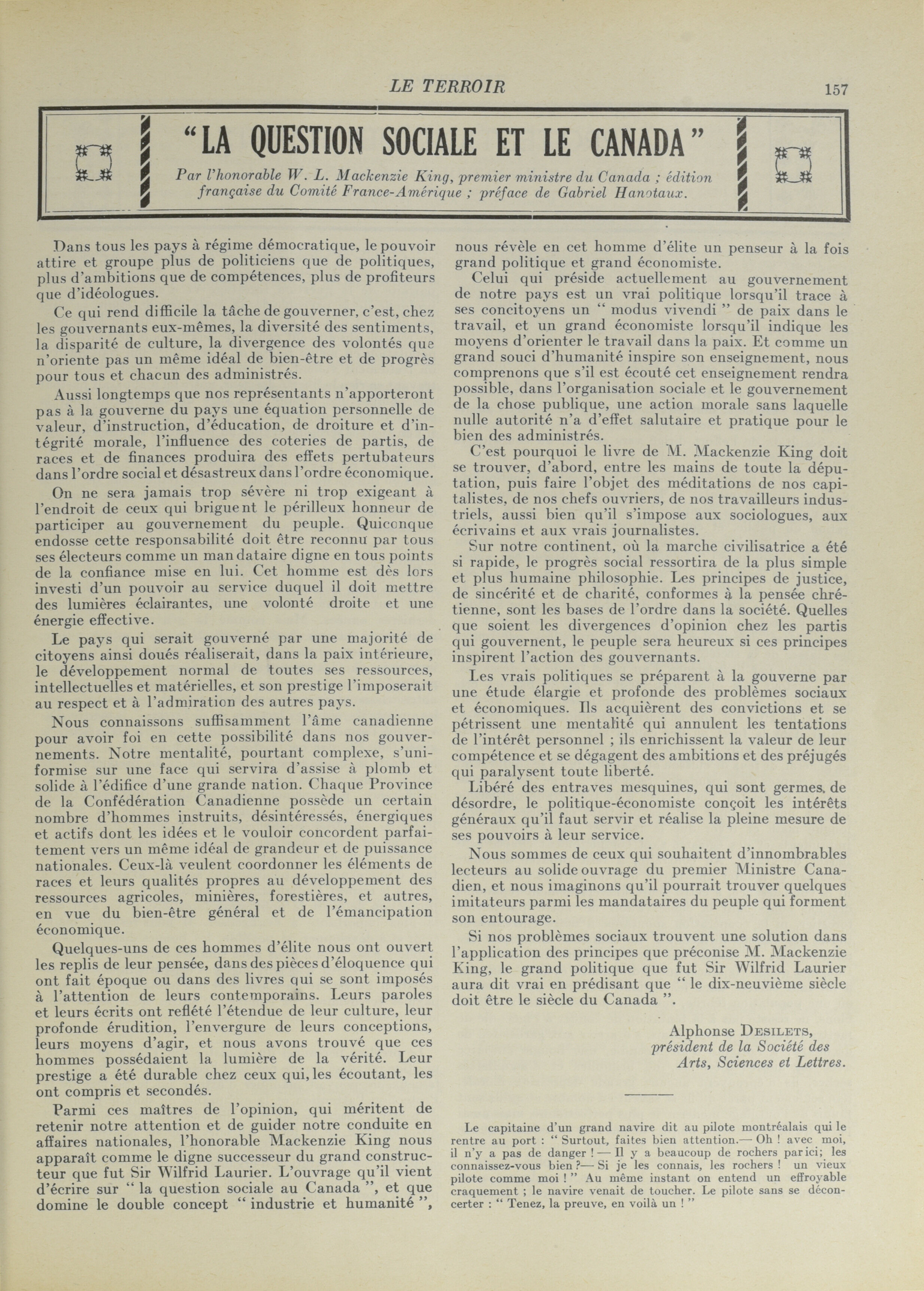 LE TERROIR 157

"LA QUESTION SOCIALE ET LE CANADA"

Par l'honorable W. L. Mackenzie King, premier ministre du Canada ; édition française du Comité France-Amérique ; préface de Gabriel Hanotaux.

Dans tous les pays à régime démocratique, le pouvoir attire et groupe plus de politiciens que de politiques, plus d'ambitions que de compétences, plus de profiteurs que d'idéologues.

Ce qui rend difficile la tâche de gouverner, c'est, chez les gouvernants eux-mêmes, la diversité des sentiments, la disparité de culture, la divergence des volontés que n'oriente pas un même idéal de bien-être et de progrès pour tous et chacun des administrés.

Aussi longtemps que nos représentants n'apporteront pas à la gouverne du pays une équation personnelle de valeur, d'instruction, d'éducation, de droiture et d'intégrité morale, l'influence des coteries de partis, de races et de finances produira des effets pertubateurs dans l'ordre social et désastreux dans l'ordre économique.

On ne sera jamais trop sévère ni trop exigeant à l'endroit de ceux qui briguent le périlleux honneur de participer au gouvernement du peuple. Quiconque endosse cette responsabilité doit être reconnu par tous ses électeurs comme un mandataire digne en tous points de la confiance mise en lui. Cet homme est dès lors investi d'un pouvoir au service duquel il doit mettre des lumières éclairantes, une volonté droite et une énergie effective.

Le pays qui serait gouverné par une majorité de citoyens ainsi doués réaliserait, dans la paix intérieure, le développement normal de toutes ses ressources, intellectuelles et matérielles, et son prestige l'imposerait au respect et à l'admiration des autres pays.

Nous connaissons suffisamment l'âme canadienne pour avoir foi en cette possibilité dans nos gouvernements. Notre mentalité, pourtant complexe, s'uniformise sur une face qui servira d'assise à plomb et solide à l'édifice d'une grande nation. Chaque Province de la Confédération Canadienne possède un certain nombre d'hommes instruits, désintéressés, énergiques et actifs dont les idées et le vouloir concordent parfaitement vers un même idéal de grandeur et de puissance nationales. Ceux-là veulent coordonner les éléments de races et leurs qualités propres au développement des ressources agricoles, minières, forestières, et autres, en vue du bien-être général et de l'émancipation économique.

Quelques-uns de ces hommes d'élite nous ont ouvert les replis de leur pensée, dans des pièces d'éloquence qui ont fait époque ou dans des livres qui se sont imposés à l'attention de leurs contemporains. Leurs paroles et leurs écrits ont reflété l'étendue de leur culture, leur profonde érudition, l'envergure de leurs conceptions, leurs moyens d'agir, et nous avons trouvé que ces hommes possédaient la lumière de la vérité. Leur prestige a été durable chez ceux qui, les écoutant, les ont compris et secondés.

Parmi ces maîtres de l'opinion, qui méritent de retenir notre attention et de guider notre conduite en affaires nationales, l'honorable Mackenzie King nous apparaît comme le digne successeur du grand constructeur que fut Sir Wilfrid Laurier. L'ouvrage qu'il vient d'écrire sur " la question sociale au Canada ", et que domine le double concept " industrie et humanité ", nous révèle en cet homme d'élite un penseur à la fois grand politique et grand économiste.

Celui qui préside actuellement au gouvernement de notre pays est un vrai politique lorsqu'il trace à ses concitoyens un " modus vivendi " de paix dans le travail, et un grand économiste lorsqu'il indique les moyens d'orienter le travail dans la paix. Et comme un grand souci d'humanité inspire son enseignement, nous comprenons que s'il est écouté cet enseignement rendra possible, dans l'organisation sociale et le gouvernement de la chose publique, une action morale sans laquelle nulle autorité n'a d'effet salutaire et pratique pour le bien des administrés.

C'est pourquoi le livre de M. Mackenzie King doit se trouver, d'abord, entre les mains de toute la députation, puis faire l'objet des méditations de nos capitalistes, de nos chefs ouvriers, de nos travailleurs industriels, aussi bien qu'il s'impose aux sociologues, aux écrivains et aux vrais journalistes.

Sur notre continent, où la marche civilisatrice a été si rapide, le progrès social ressortira de la plus simple et plus humaine philosophie. Les principes de justice, de sincérité et de charité, conformes à la pensée chrétienne, sont les bases de l'ordre dans la société. Quelles que soient les divergences d'opinion chez les partis qui gouvernent, le peuple sera heureux si ces principes inspirent l'action des gouvernants.

Les vrais politiques se préparent à la gouverne par une étude élargie et profonde des problèmes sociaux et économiques. Ils acquièrent des convictions et se pétrissent une mentalité qui annulent les tentations de l'intérêt personnel ; ils enrichissent la valeur de leur compétence et se dégagent des ambitions et des préjugés qui paralysent toute liberté.

Libéré des entraves mesquines, qui sont germes de désordre, le politique-économiste conçoit les intérêts généraux qu'il faut servir et réalise la pleine mesure de ses pouvoirs à leur service.

Nous sommes de ceux qui souhaitent d'innombrables lecteurs au solide ouvrage du premier Ministre Canadien, et nous imaginons qu'il pourrait trouver quelques imitateurs parmi les mandataires du peuple qui forment son entourage.

Si nos problèmes sociaux trouvent une solution dans l'application des principes que préconise M. Mackenzie King, le grand politique que fut Sir Wilfrid Laurier aura dit vrai en prédisant que " le dix-neuvième siècle doit être le siècle du Canada ".

Alphonse DESILETS,
président de la Société des Arts, Sciences et Lettres.

Le capitaine d'un grand navire dit au pilote montréalais qui le rentre au port : " Surtout, faites bien attention.— Oh ! avec moi, il n'y a pas de danger ! — Il y a beaucoup de rochers par ici; les connaissez-vous bien ?— Si je les connais, les rochers ! un vieux pilote comme moi ! " Au même instant on entend un effroyable craquement ; le navire venait de toucher. Le pilote sans se déconcerter : " Tenez, la preuve, en voilà un ! "